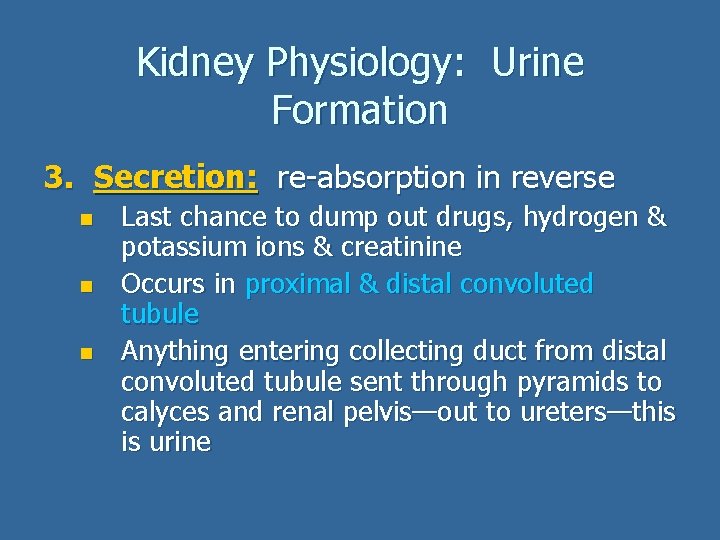 Kidney Physiology: Urine Formation

3. Secretion: re-absorption in reverse

• Last chance to dump out drugs, hydrogen & potassium ions & creatinine
• Occurs in proximal & distal convoluted tubule
• Anything entering collecting duct from distal convoluted tubule sent through pyramids to calyces and renal pelvis—out to ureters—this is urine